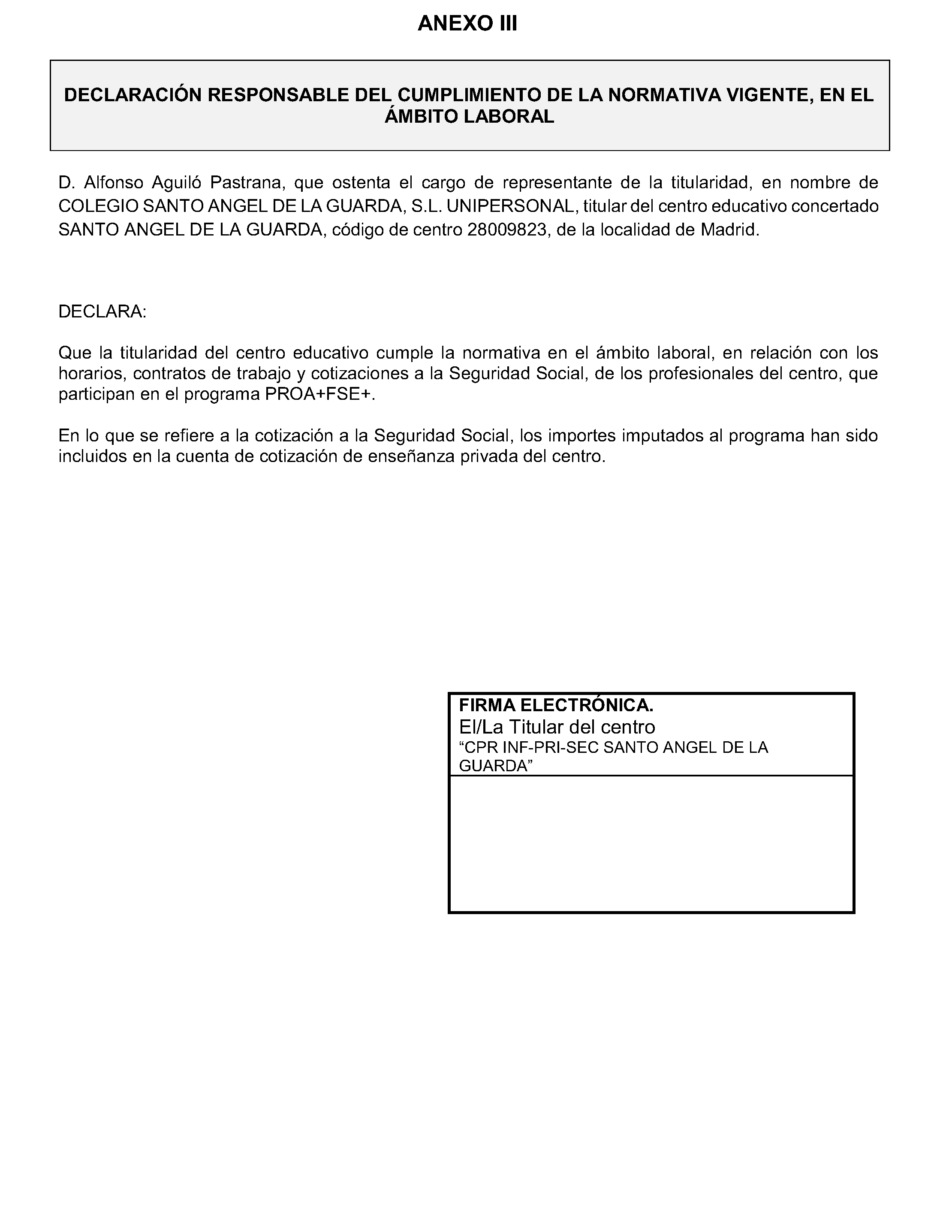 ANEXO III

DECLARACIÓN RESPONSABLE DEL CUMPLIMIENTO DE LA NORMATIVA VIGENTE, EN EL ÁMBITO LABORAL

D. Alfonso Aguiló Pastrana, que ostenta el cargo de representante de la titularidad, en nombre de COLEGIO SANTO ANGEL DE LA GUARDA, S.L. UNIPERSONAL, titular del centro educativo concertado SANTO ANGEL DE LA GUARDA, código de centro 28009823, de la localidad de Madrid.

DECLARA:

Que la titularidad del centro educativo cumple la normativa en el ámbito laboral, en relación con los horarios, contratos de trabajo y cotizaciones a la Seguridad Social, de los profesionales del centro, que participan en el programa PROA+FSE+.

En lo que se refiere a la cotización a la Seguridad Social, los importes imputados al programa han sido incluidos en la cuenta de cotización de enseñanza privada del centro.

FIRMA ELECTRÓNICA.
El/La Titular del centro
“CPR INF-PRI-SEC SANTO ANGEL DE LA GUARDA”